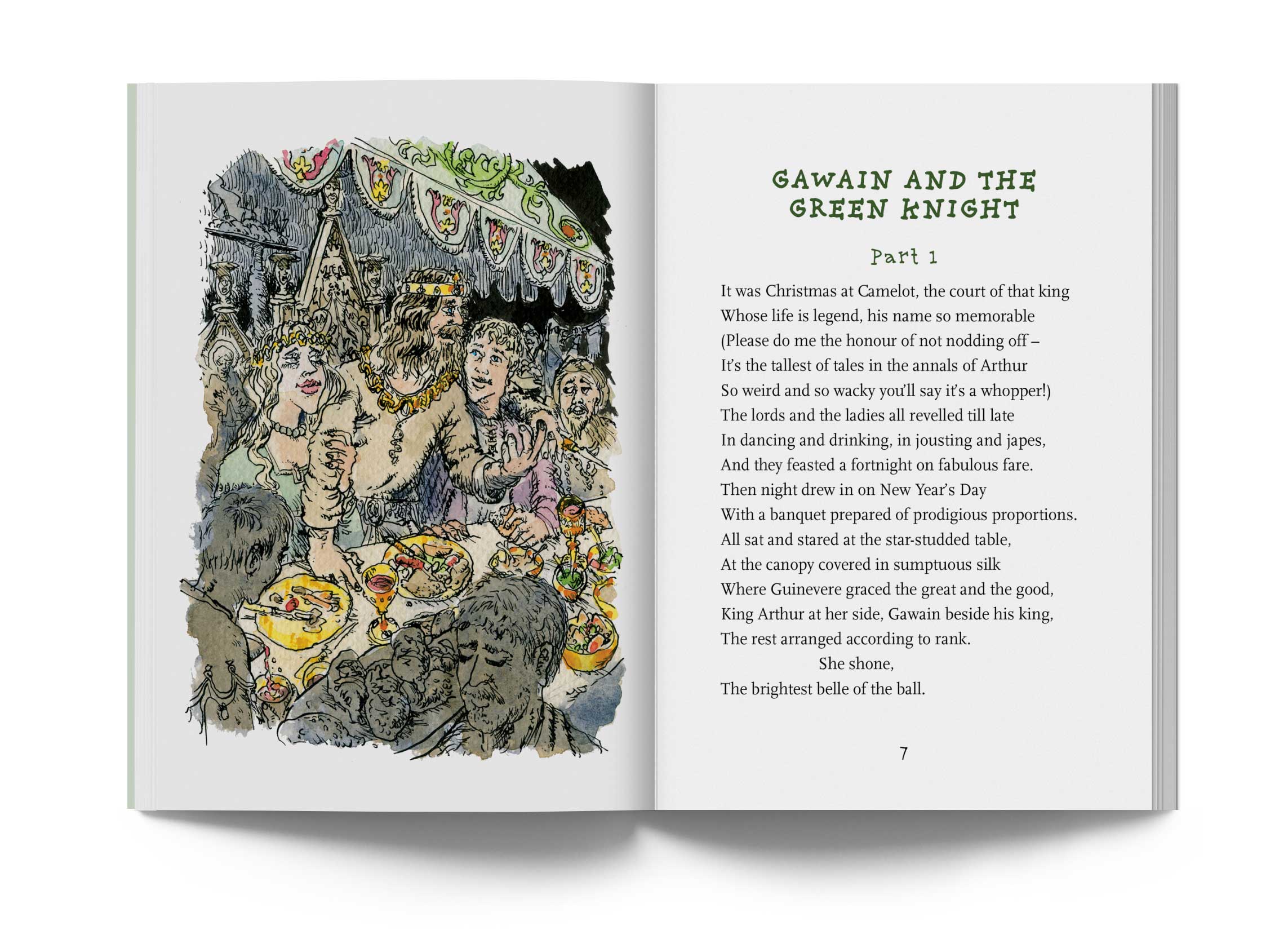 GAWAIN AND THE GREEN KNIGHT

Part 1

It was Christmas at Camelot, the court of that king
Whose life is legend, his name so memorable
(Please do me the honour of not nodding off –
It's the tallest of tales in the annals of Arthur
So weird and so wacky you'll say it's a whopper!)
The lords and the ladies all revelled till late
In dancing and drinking, in jousting and japes,
And they feasted a fortnight on fabulous fare.
Then night drew in on New Year's Day
With a banquet prepared of prodigious proportions.
All sat and stared at the star-studded table,
At the canopy covered in sumptuous silk
Where Guinevere graced the great and the good,
King Arthur at her side, Gawain beside his king,
The rest arranged according to rank.
She shone,
The brightest belle of the ball.

7